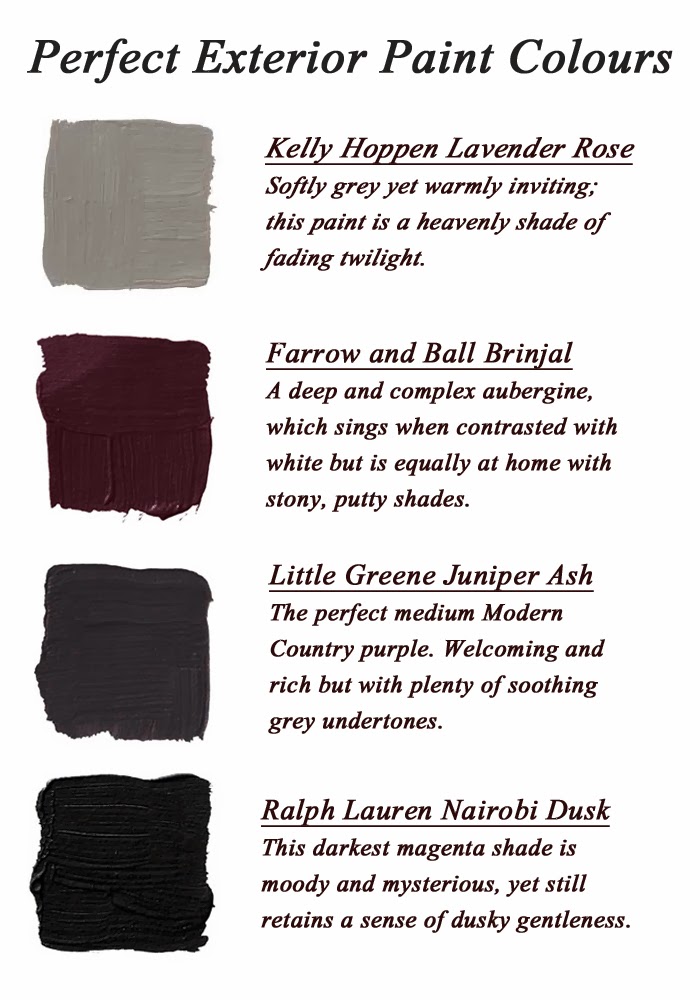 Perfect Exterior Paint Colours

Kelly Hoppen Lavender Rose
Softly grey yet warmly inviting; this paint is a heavenly shade of fading twilight.

Farrow and Ball Brinjal
A deep and complex aubergine, which sings when contrasted with white but is equally at home with stony, putty shades.

Little Greene Juniper Ash
The perfect medium Modern Country purple. Welcoming and rich but with plenty of soothing grey undertones.

Ralph Lauren Nairobi Dusk
This darkest magenta shade is moody and mysterious, yet still retains a sense of dusky gentleness.